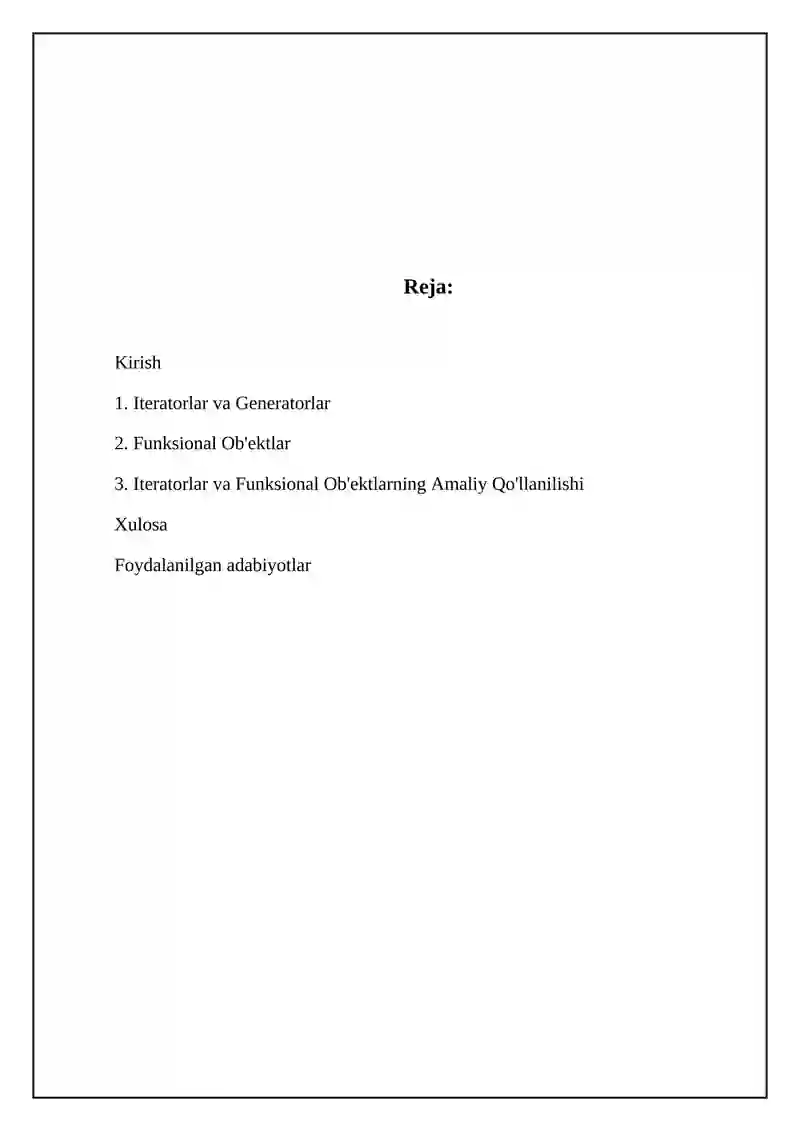 Reja:

Kirish

1. Iteratorlar va Generatorlar

2. Funksional Ob'ektlar

3. Iteratorlar va Funksional Ob'ektlarning Amaliy Qo'llanilishi

Xulosa

Foydalanilgan adabiyotlar